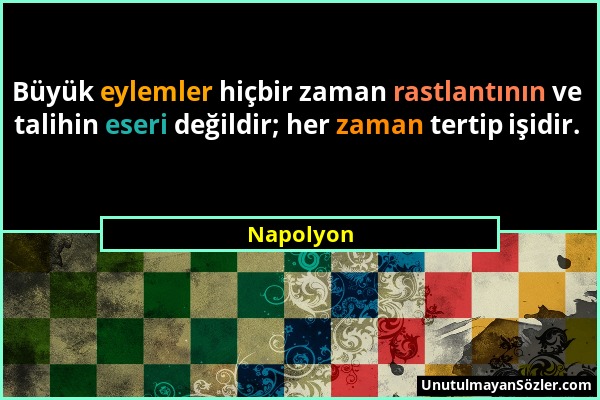 Büyük eylemler hiçbir zaman rastlantının ve talihin eseri değildir; her zaman tertip işidir.

Napolyon

UnutulmayanSözler.com